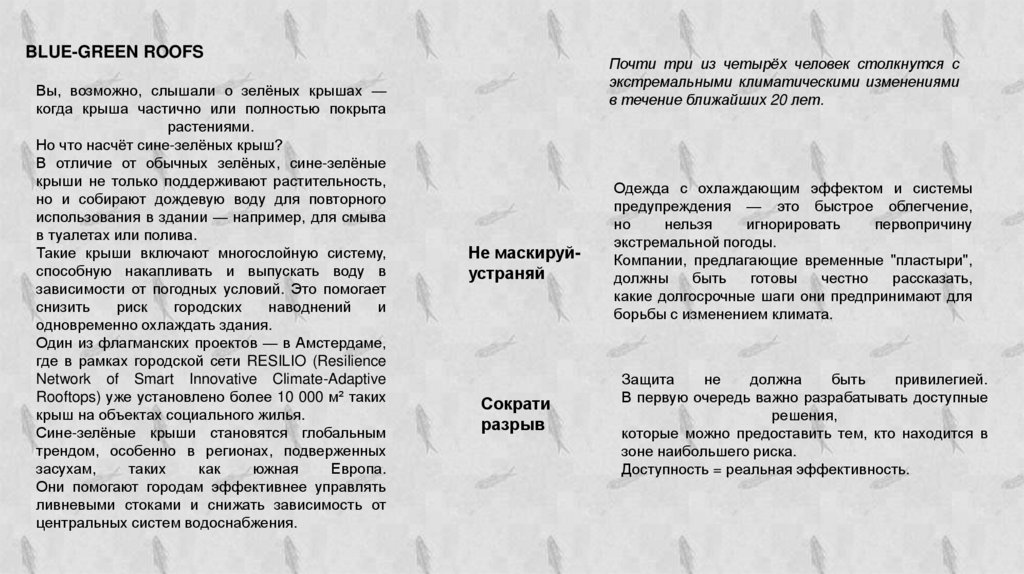 BLUE-GREEN ROOFS

Вы, возможно, слышали о зелёных крышах — когда крыша частично или полностью покрыта растениями.
Но что насчёт сине-зелёных крыш?
В отличие от обычных зелёных, сине-зелёные крыши не только поддерживают растительность, но и собирают дождевую воду для повторного использования в здании — например, для смыва в туалетах или полива.
Такие крыши включают многослойную систему, способную накапливать и выпускать воду в зависимости от погодных условий. Это помогает снизить риск городских наводнений и одновременно охлаждать здания.
Один из флагманских проектов — в Амстердаме, где в рамках городской сети RESILIO (Resilience Network of Smart Innovative Climate-Adaptive Rooftops) уже установлено более 10 000 м² таких крыш на объектах социального жилья.
Сине-зелёные крыши становятся глобальным трендом, особенно в регионах, подверженных засухам, таких как южная Европа. Они помогают городам эффективнее управлять ливневыми стоками и снижать зависимость от центральных систем водоснабжения.

Почти три из четырёх человек столкнутся с экстремальными климатическими изменениями в течение ближайших 20 лет.

Не маскируй-устраняй

Одежда с охлаждающим эффектом и системы предупреждения — это быстрое облегчение, но нельзя игнорировать первопричину экстремальной погоды.
Компании, предлагающие временные "пластыри", должны быть готовы честно рассказать, какие долгосрочные шаги они предпринимают для борьбы с изменением климата.

Сократи разрыв

Защита не должна быть привилегией.
В первую очередь важно разрабатывать доступные решения,
которые можно предоставить тем, кто находится в зоне наибольшего риска.
Доступность = реальная эффективность.